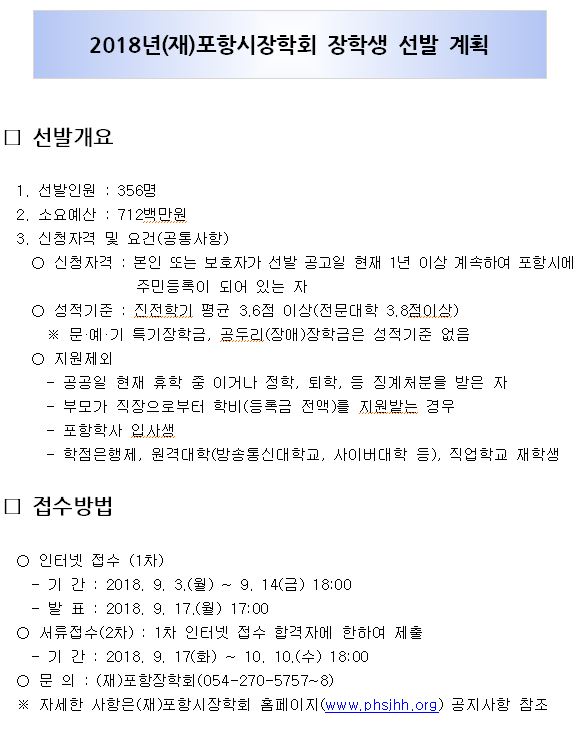 2018년(재)포항시장학회 장학생 선발 계획

□ 선발개요

1. 선발인원 : 356명
2. 소요예산 : 712백만원
3. 신청자격 및 요건(공통사항)
○ 신청자격 : 본인 또는 보호자가 선발 공고일 현재 1년 이상 계속하여 포항시에 주민등록이 되어 있는 자
○ 성적기준 : 직전학기 평균 3.6점 이상(전문대학 3.8점이상)
※ 문·예·기 특기장학금, 곰두리(장애)장학금은 성적기준 없음
○ 지원제외
- 공공일 현재 휴학 중 이거나 정학, 퇴학, 등 징계처분을 받은 자
- 부모가 직장으로부터 학비(등록금 전액)를 지원받는 경우
- 포항학사 입사생
- 학점은행제, 원격대학(방송통신대학교, 사이버대학 등), 직업학교 재학생

□ 접수방법

○ 인터넷 접수 (1차)
- 기 간 : 2018. 9. 3.(월) ~ 9. 14(금) 18:00
- 발 표 : 2018. 9. 17.(월) 17:00
○ 서류접수(2차) : 1차 인터넷 접수 합격자에 한하여 제출
- 기 간 : 2018. 9. 17(화) ~ 10. 10.(수) 18:00
○ 문 의 : (재)포항장학회(054-270-5757~8)
※ 자세한 사항은(재)포항시장학회 홈페이지(www.phsjhh.org) 공지사항 참조